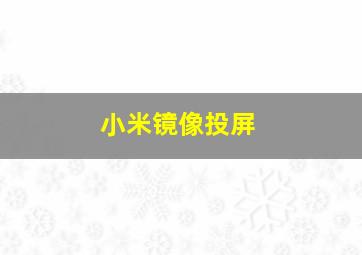 小米镜像投屏